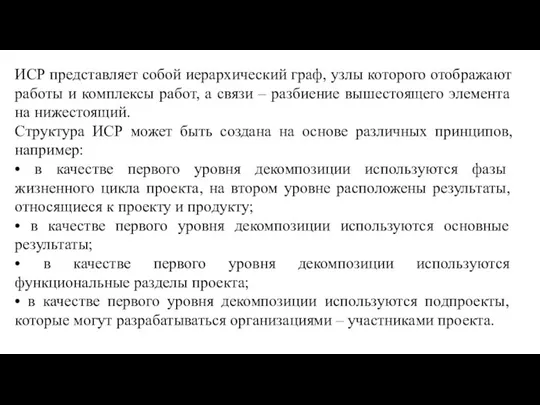 ИСР представляет собой иерархический граф, узлы которого отображают работы и комплексы работ, а связи – разбиение вышестоящего элемента на нижестоящий.
Структура ИСР может быть создана на основе различных принципов, например:
• в качестве первого уровня декомпозиции используются фазы жизненного цикла проекта, на втором уровне расположены результаты, относящиеся к проекту и продукту;
• в качестве первого уровня декомпозиции используются основные результаты;
• в качестве первого уровня декомпозиции используются функциональные разделы проекта;
• в качестве первого уровня декомпозиции используются подпроекты, которые могут разрабатываться организациями – участниками проекта.